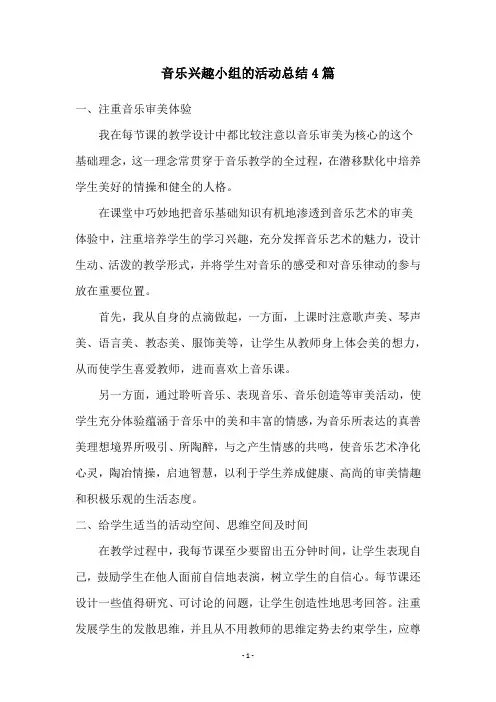 音乐兴趣小组的活动总结4篇

一、注重音乐审美体验

我在每节课的教学设计中都比较注意以音乐审美为核心的这个基础理念，这一理念常贯穿于音乐教学的全过程，在潜移默化中培养学生美好的情操和健全的人格。

在课堂中巧妙地把音乐基础知识有机地渗透到音乐艺术的审美体验中，注重培养学生的学习兴趣，充分发挥音乐艺术的魅力，设计生动、活泼的教学形式，并将学生对音乐的感受和对音乐律动的参与放在重要位置。

首先，我从自身的点滴做起，一方面，上课时注意歌声美、琴声美、语言美、教态美、服饰美等，让学生从教师身上体会美的想力，从而使学生喜爱教师，进而喜欢上音乐课。

另一方面，通过聆听音乐、表现音乐、音乐创造等审美活动，使学生充分体验蕴涵于音乐中的美和丰富的情感，为音乐所表达的真善美理想境界所吸引、所陶醉，与之产生情感的共鸣，使音乐艺术净化心灵，陶冶情操，启迪智慧，以利于学生养成健康、高尚的审美情趣和积极乐观的生活态度。

二、给学生适当的活动空间、思维空间及时间

在教学过程中，我每节课至少要留出五分钟时间，让学生表现自己，鼓励学生在他人面前自信地表演，树立学生的自信心。每节课还设计一些值得研究、可讨论的问题，让学生创造性地思考回答。注重发展学生的发散思维，并且从不用教师的思维定势去约束学生，应尊

- 1 -